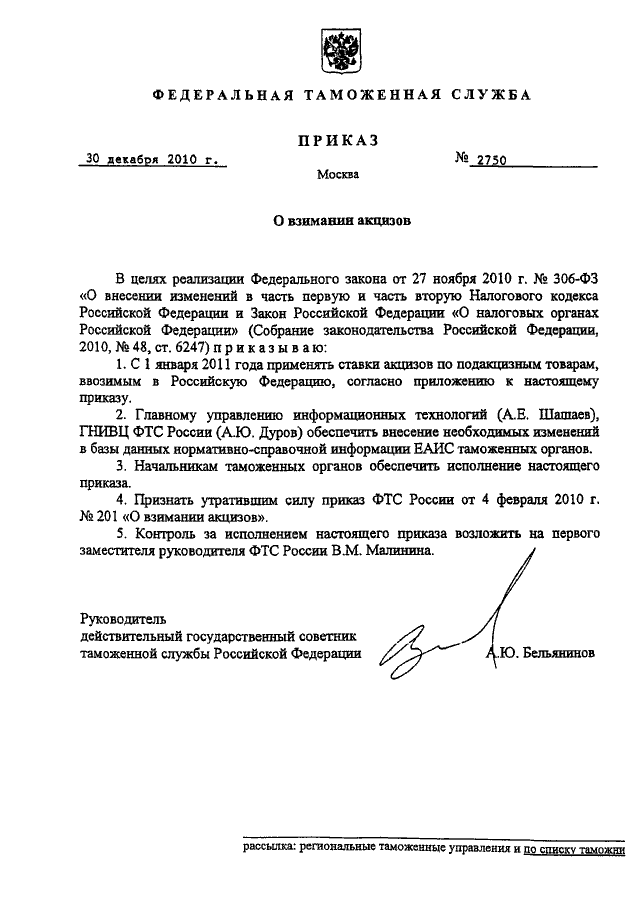 ФЕДЕРАЛЬНАЯ ТАМОЖЕННАЯ СЛУЖБА

ПРИКАЗ

30 декабря 2010 г.

№ 2750

Москва

О взимании акцизов

В целях реализации Федерального закона от 27 ноября 2010 г. № 306-ФЗ «О внесении изменений в часть первую и часть вторую Налогового кодекса Российской Федерации и Закон Российской Федерации «О налоговых органах Российской Федерации» (Собрание законодательства Российской Федерации, 2010, № 48, ст. 6247) приказываю:

1. С 1 января 2011 года применять ставки акцизов по подакцизным товарам, ввозимым в Российскую Федерацию, согласно приложению к настоящему приказу.

2. Главному управлению информационных технологий (А.Е. Шашаев), ГНИВЦ ФТС России (А.Ю. Дуров) обеспечить внесение необходимых изменений в базы данных нормативно-справочной информации ЕАИС таможенных органов.

3. Начальникам таможенных органов обеспечить исполнение настоящего приказа.

4. Признать утратившим силу приказ ФТС России от 4 февраля 2010 г. № 201 «О взимании акцизов».

5. Контроль за исполнением настоящего приказа возложить на первого заместителя руководителя ФТС России В.М. Малинина.

Руководитель
действительный государственный советник
таможенной службы Российской Федерации

А.Ю. Бельянинов

рассылка: региональные таможенные управления и по списку таможни